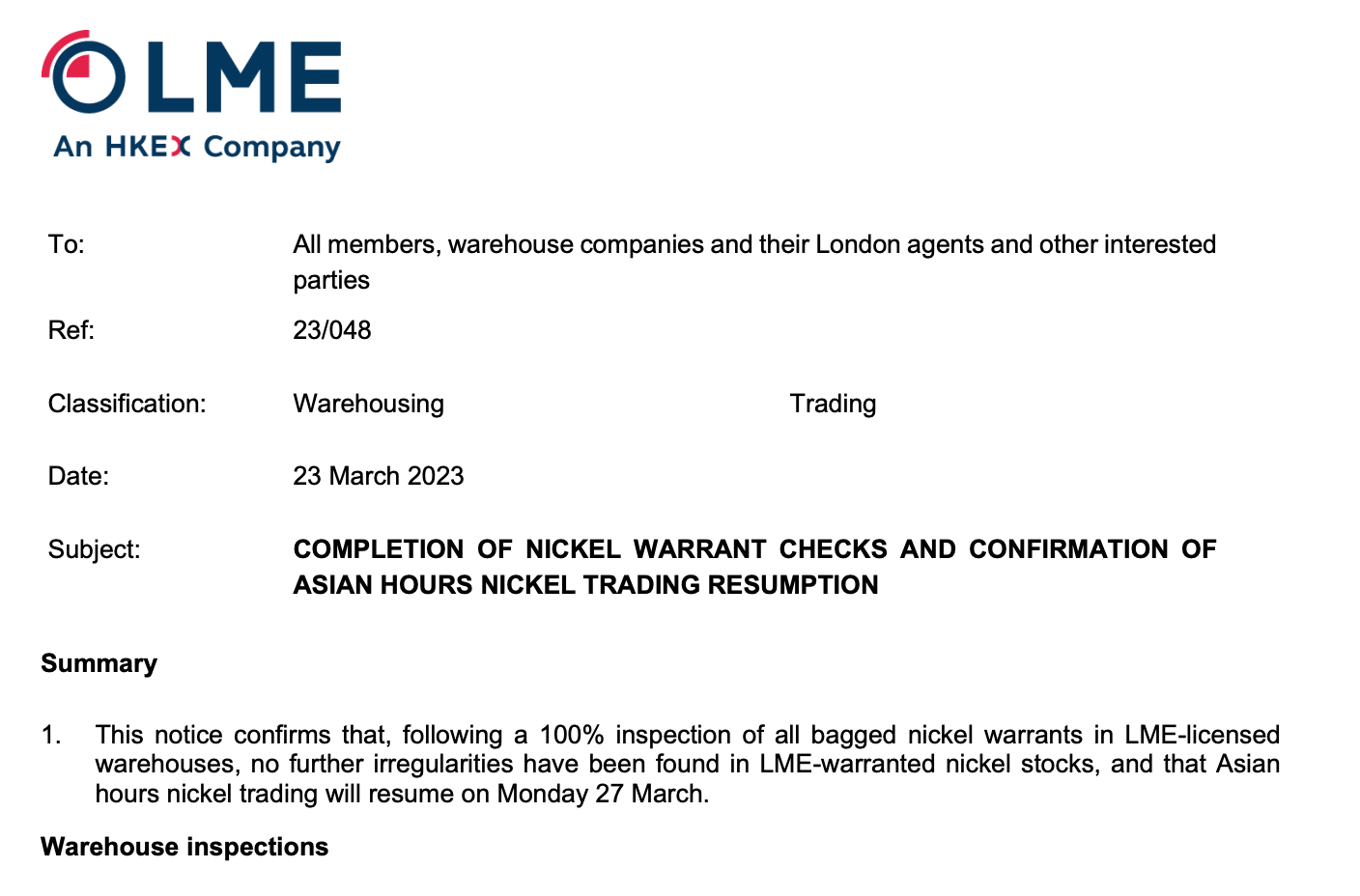 LME
An HKEX Company

To: All members, warehouse companies and their London agents and other interested parties

Ref: 23/048

Classification: Warehousing Trading

Date: 23 March 2023

Subject: COMPLETION OF NICKEL WARRANT CHECKS AND CONFIRMATION OF ASIAN HOURS NICKEL TRADING RESUMPTION

Summary

1. This notice confirms that, following a 100% inspection of all bagged nickel warrants in LME-licensed warehouses, no further irregularities have been found in LME-warranted nickel stocks, and that Asian hours nickel trading will resume on Monday 27 March.

Warehouse inspections